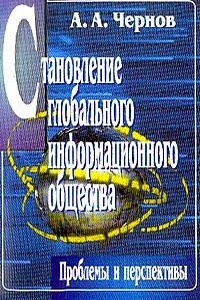 А. А. Чернов

Становление глобального информационного общества

Проблемы и перспективы